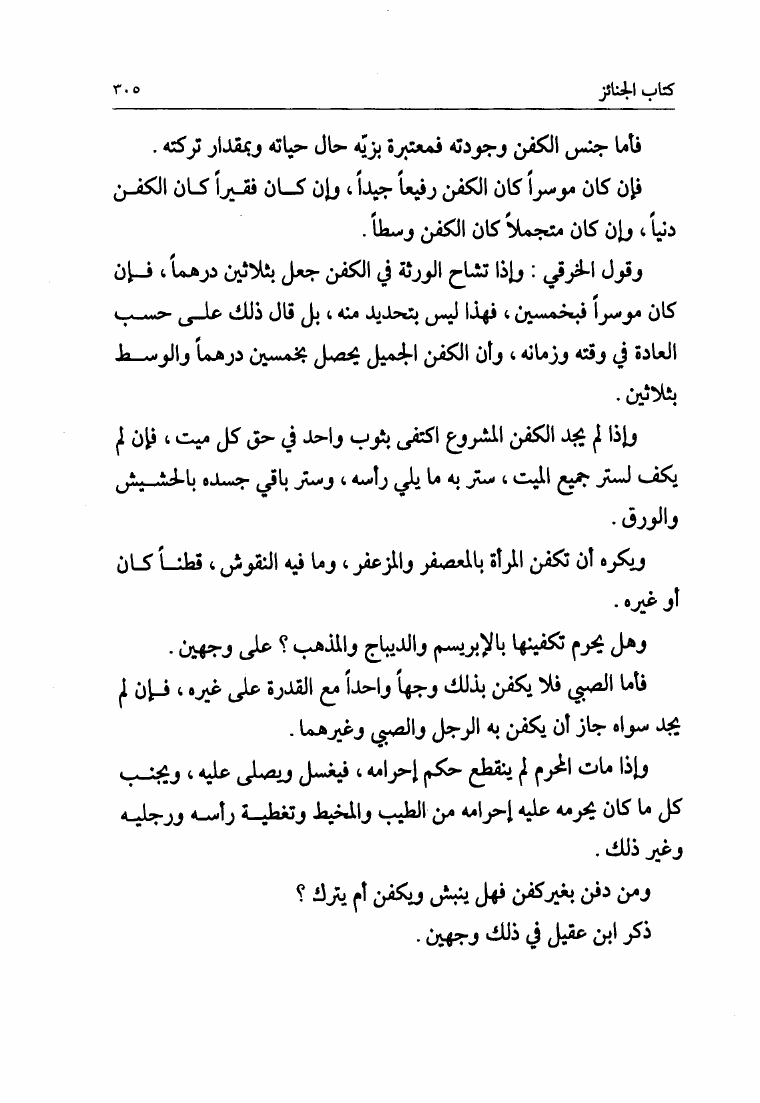 كتاب الجنائز ٣٠٥

فأما جنس الكفن وجودته فمعتبرة بزيّه حال حياته وبمقدار تركته .

فإن كان موسراً كان الكفن رفيعاً جيداً ، وإن كان فقيراً كان الكفن دنياً ، وإن كان متجملاً كان الكفن وسطاً .

وقول الخرقي : وإذا تشاح الورثة في الكفن جعل بثلاثين درهماً ، فإن كان موسراً فبخمسين ، فهذا ليس بتحديد منه ، بل قال ذلك على حسب العادة في وقته وزمانه ، وأن الكفن الجميل يحصل بخمسين درهماً والوسط بثلاثين .

وإذا لم يجد الكفن المشروع اكتفى بثوب واحد في حق كل ميت ، فإن لم يكف لستر جميع الميت ، ستر به ما يلي رأسه ، وستر باقي جسده بالحشيش والورق .

ويكره أن تكفن المرأة بالمعصفر والمزعفر ، وما فيه النقوش ، قطناً كان أو غيره .

وهل يحرم تكفينها بالإبريسم والديباج والمذهب ؟ على وجهين .

فأما الصبي فلا يكفن بذلك وجهاً واحداً مع القدرة على غيره ، فإن لم يجد سواه جاز أن يكفن به الرجل والصبي وغيرهما .

وإذا مات المحرم لم ينقطع حكم إحرامه ، فيغسل ويصلى عليه ، ويجنب كل ما كان يحرمه عليه إحرامه من الطيب والمخيط وتغطية رأسه ورجليه وغير ذلك .

ومن دفن بغيركفن فهل ينبش ويكفن أم يترك ؟

ذكر ابن عقيل في ذلك وجهين .